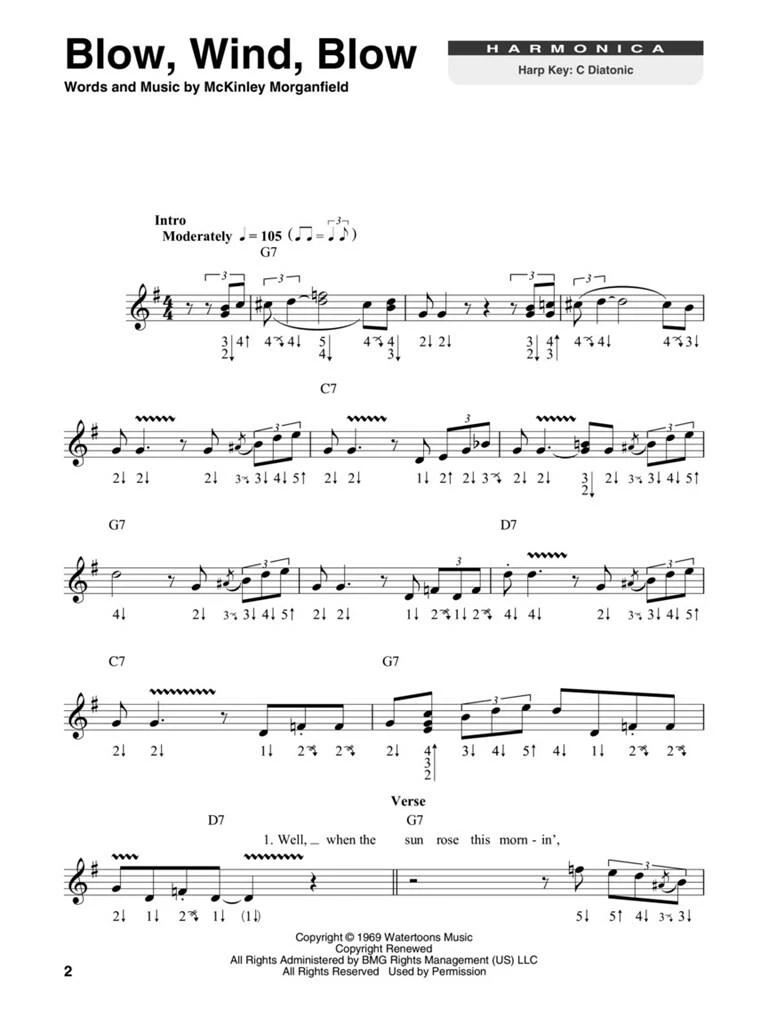 Blow, Wind, Blow
Words and Music by McKinley Morganfield

HARMONICA
Harp Key: C Diatonic

Intro
Moderately ♩ = 105
G7

C7

G7

D7

C7

G7

Verse
D7
G7
1. Well, _ when the sun rose this morn - in',

Copyright © 1969 Watertoons Music
Copyright Renewed
All Rights Administered by BMG Rights Management (US) LLC
All Rights Reserved Used by Permission

2